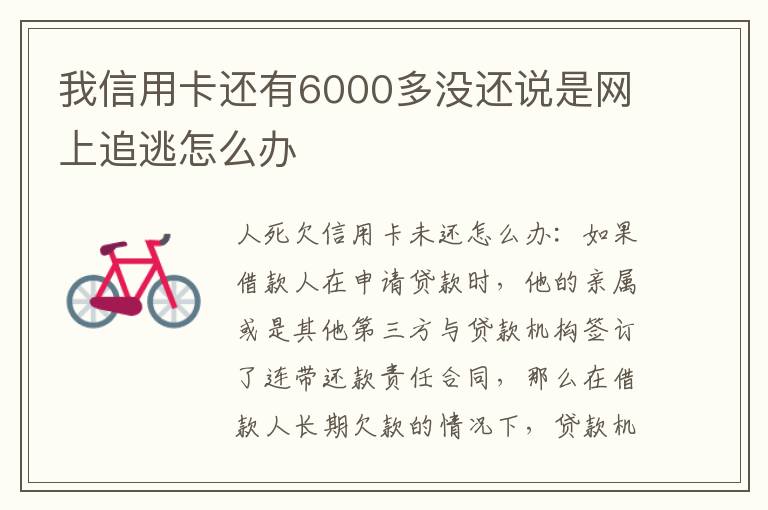 我信用卡还有6000多没还说是网上追逃怎么办

人死欠信用卡未还怎么办：如果借款人在申请贷款时，他的亲属或是其他第三方与贷款机构签订了连带还款责任合同，那么在借款人长期欠款的情况下，贷款机